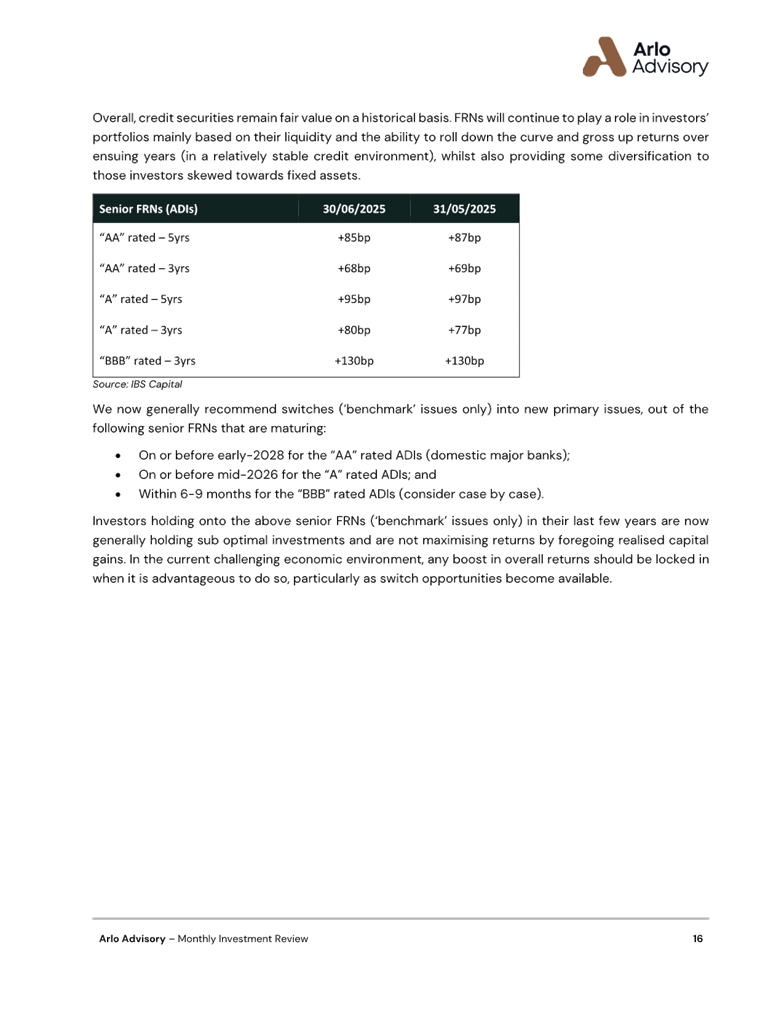 Arlo Advisory

Overall, credit securities remain fair value on a historical basis. FRNs will continue to play a role in investors' portfolios mainly based on their liquidity and the ability to roll down the curve and gross up returns over ensuing years (in a relatively stable credit environment), whilst also providing some diversification to those investors skewed towards fixed assets.

| Senior FRNs (ADIs) | 30/06/2025 | 31/05/2025 |
|---|---|---|
| "AA" rated – 5yrs | +85bp | +87bp |
| "AA" rated – 3yrs | +68bp | +69bp |
| "A" rated – 5yrs | +95bp | +97bp |
| "A" rated – 3yrs | +80bp | +77bp |
| "BBB" rated – 3yrs | +130bp | +130bp |

Source: IBS Capital

We now generally recommend switches ('benchmark' issues only) into new primary issues, out of the following senior FRNs that are maturing:

• On or before early-2028 for the "AA" rated ADIs (domestic major banks);
• On or before mid-2026 for the "A" rated ADIs; and
• Within 6-9 months for the "BBB" rated ADIs (consider case by case).

Investors holding onto the above senior FRNs ('benchmark' issues only) in their last few years are now generally holding sub optimal investments and are not maximising returns by foregoing realised capital gains. In the current challenging economic environment, any boost in overall returns should be locked in when it is advantageous to do so, particularly as switch opportunities become available.

Arlo Advisory – Monthly Investment Review 16